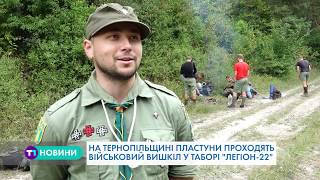 T1 НОВИНИ

НА ТЕРНОПІЛЬЩИНІ ПЛАСТУНИ ПРОХОДЯТЬ ВІЙСЬКОВИЙ ВИШКІЛ У ТАБОРІ "ЛЕГІОН-22"